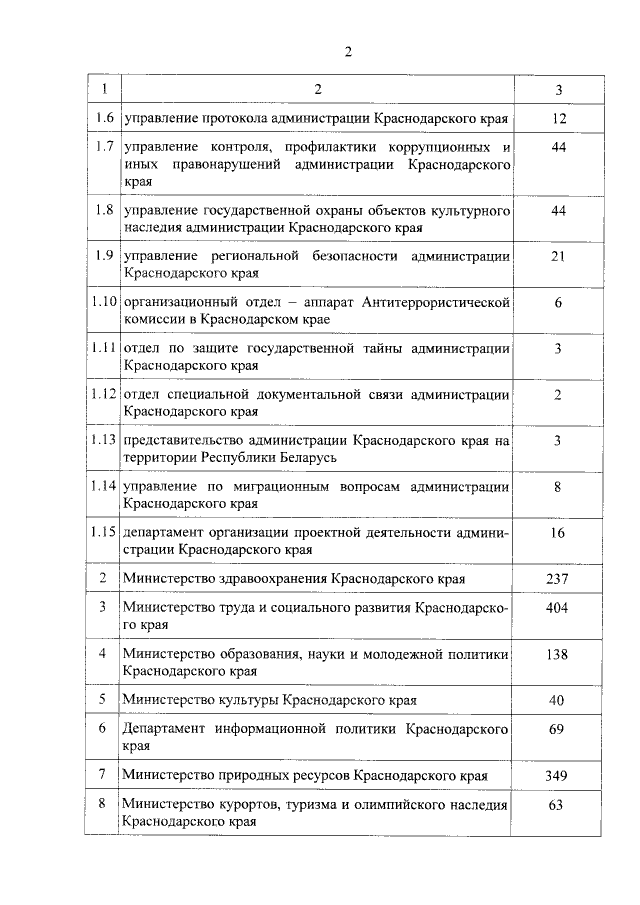 2

| 1 | 2 | 3 |
|---|---|---|
| 1.6 | управление протокола администрации Краснодарского края | 12 |
| 1.7 | управление контроля, профилактики коррупционных и иных правонарушений администрации Краснодарского края | 44 |
| 1.8 | управление государственной охраны объектов культурного наследия администрации Краснодарского края | 44 |
| 1.9 | управление региональной безопасности администрации Краснодарского края | 21 |
| 1.10 | организационный отдел – аппарат Антитеррористической комиссии в Краснодарском крае | 6 |
| 1.11 | отдел по защите государственной тайны администрации Краснодарского края | 3 |
| 1.12 | отдел специальной документальной связи администрации Краснодарского края | 2 |
| 1.13 | представительство администрации Краснодарского края на территории Республики Беларусь | 3 |
| 1.14 | управление по миграционным вопросам администрации Краснодарского края | 8 |
| 1.15 | департамент организации проектной деятельности администрации Краснодарского края | 16 |
| 2 | Министерство здравоохранения Краснодарского края | 237 |
| 3 | Министерство труда и социального развития Краснодарского края | 404 |
| 4 | Министерство образования, науки и молодежной политики Краснодарского края | 138 |
| 5 | Министерство культуры Краснодарского края | 40 |
| 6 | Департамент информационной политики Краснодарского края | 69 |
| 7 | Министерство природных ресурсов Краснодарского края | 349 |
| 8 | Министерство курортов, туризма и олимпийского наследия Краснодарского края | 63 |